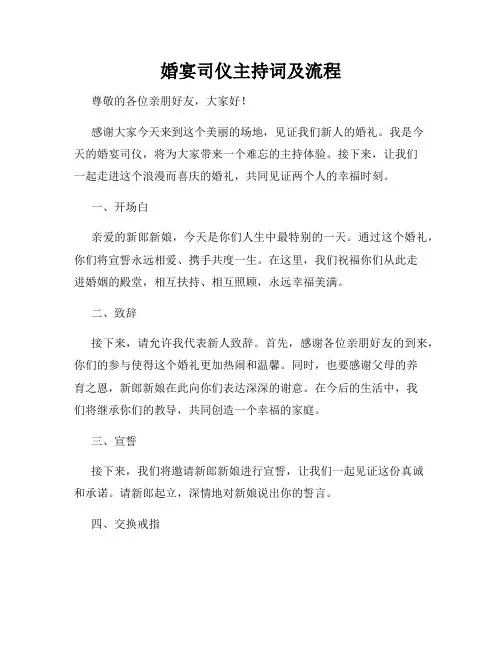 婚宴司仪主持词及流程

尊敬的各位亲朋好友，大家好！

感谢大家今天来到这个美丽的场地，见证我们新人的婚礼。我是今天的婚宴司仪，将为大家带来一个难忘的主持体验。接下来，让我们一起走进这个浪漫而喜庆的婚礼，共同见证两个人的幸福时刻。

一、开场白

亲爱的新郎新娘，今天是你们人生中最特别的一天。通过这个婚礼，你们将宣誓永远相爱、携手共度一生。在这里，我们祝福你们从此走进婚姻的殿堂，相互扶持、相互照顾，永远幸福美满。

二、致辞

接下来，请允许我代表新人致辞。首先，感谢各位亲朋好友的到来，你们的参与使得这个婚礼更加热闹和温馨。同时，也要感谢父母的养育之恩，新郎新娘在此向你们表达深深的谢意。在今后的生活中，我们将继承你们的教导，共同创造一个幸福的家庭。

三、宣誓

接下来，我们将邀请新郎新娘进行宣誓，让我们一起见证这份真诚和承诺。请新郎起立，深情地对新娘说出你的誓言。

四、交换戒指